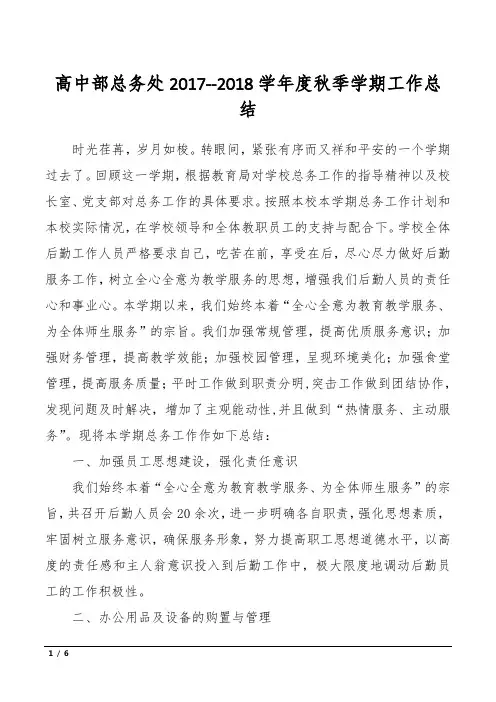 高中部总务处 2017--2018 学年度秋季学期工作总结

时光荏苒，岁月如梭。转眼间，紧张有序而又祥和平安的一个学期过去了。回顾这一学期，根据教育局对学校总务工作的指导精神以及校长室、党支部对总务工作的具体要求。按照本校本学期总务工作计划和本校实际情况，在学校领导和全体教职员工的支持与配合下。学校全体后勤工作人员严格要求自己，吃苦在前，享受在后，尽心尽力做好后勤服务工作，树立全心全意为教学服务的思想，增强我们后勤人员的责任心和事业心。本学期以来，我们始终本着“全心全意为教育教学服务、为全体师生服务”的宗旨。我们加强常规管理，提高优质服务意识；加强财务管理，提高教学效能；加强校园管理，呈现环境美化；加强食堂管理，提高服务质量；平时工作做到职责分明，突击工作做到团结协作，发现问题及时解决，增加了主观能动性，并且做到“热情服务、主动服务”。现将本学期总务工作作如下总结：

一、加强员工思想建设，强化责任意识

我们始终本着“全心全意为教育教学服务、为全体师生服务”的宗旨，共召开后勤人员会 20 余次，进一步明确各自职责，强化思想素质，牢固树立服务意识，确保服务形象，努力提高职工思想道德水平，以高度的责任感和主人翁意识投入到后勤工作中，极大限度地调动后勤员工的工作积极性。

二、办公用品及设备的购置与管理

1 / 6